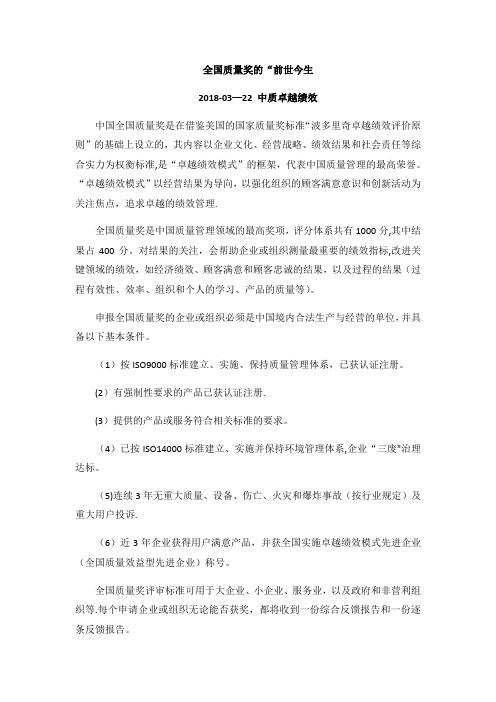 全国质量奖的“前世今生

2018-03—22 中质卓越绩效

中国全国质量奖是在借鉴美国的国家质量奖标准“波多里奇卓越绩效评价原则”的基础上设立的，其内容以企业文化、经营战略、绩效结果和社会责任等综合实力为权衡标准，是“卓越绩效模式”的框架，代表中国质量管理的最高荣誉。“卓越绩效模式”以经营结果为导向，以强化组织的顾客满意意识和创新活动为关注焦点，追求卓越的绩效管理.

全国质量奖是中国质量管理领域的最高奖项，评分体系共有 1000 分,其中结果占 400 分。对结果的关注，会帮助企业或组织测量最重要的绩效指标,改进关键领域的绩效，如经济绩效、顾客满意和顾客忠诚的结果，以及过程的结果（过程有效性、效率、组织和个人的学习、产品的质量等）。

申报全国质量奖的企业或组织必须是中国境内合法生产与经营的单位，并具备以下基本条件。

（1）按 ISO9000 标准建立、实施、保持质量管理体系，已获认证注册。

(2）有强制性要求的产品已获认证注册.

(3）提供的产品或服务符合相关标准的要求。

（4）已按 ISO14000 标准建立、实施并保持环境管理体系,企业“三废"治理达标。

(5)连续 3 年无重大质量、设备、伤亡、火灾和爆炸事故（按行业规定）及重大用户投诉.

（6）近 3 年企业获得用户满意产品，并获全国实施卓越绩效模式先进企业（全国质量效益型先进企业）称号。

全国质量奖评审标准可用于大企业、小企业、服务业，以及政府和非营利组织等.每个申请企业或组织无论能否获奖，都将收到一份综合反馈报告和一份逐条反馈报告。